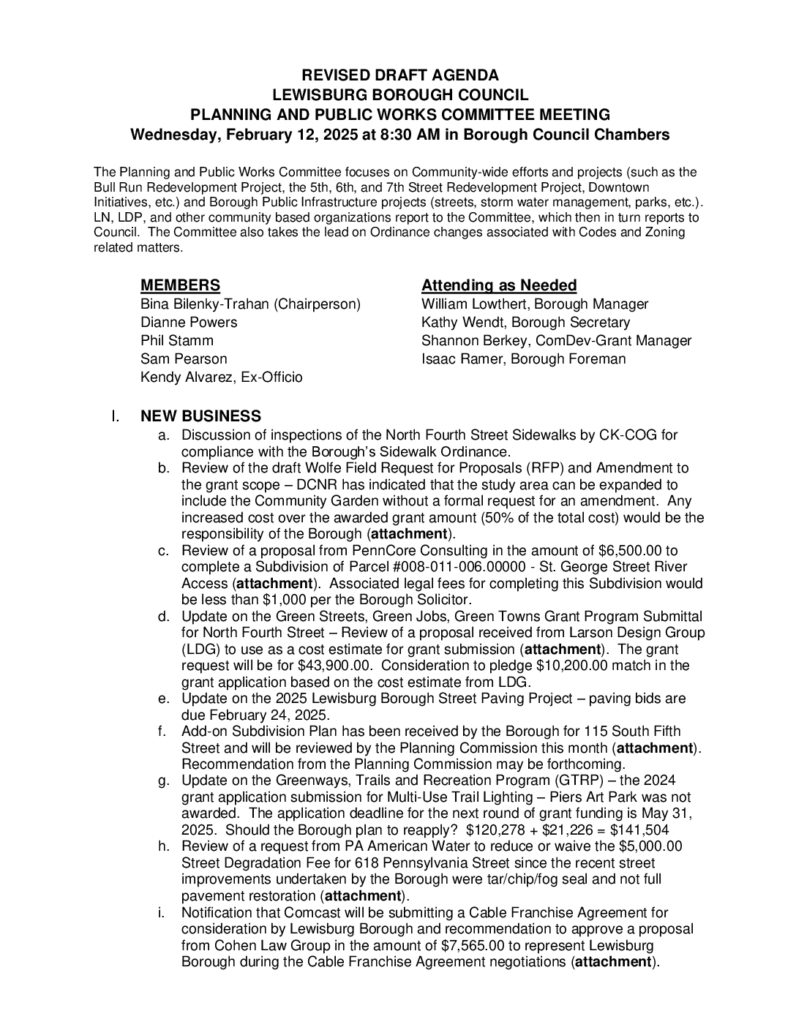 REVISED DRAFT AGENDA
LEWISBURG BOROUGH COUNCIL
PLANNING AND PUBLIC WORKS COMMITTEE MEETING
Wednesday, February 12, 2025 at 8:30 AM in Borough Council Chambers

The Planning and Public Works Committee focuses on Community-wide efforts and projects (such as the Bull Run Redevelopment Project, the 5th, 6th, and 7th Street Redevelopment Project, Downtown Initiatives, etc.) and Borough Public Infrastructure projects (streets, storm water management, parks, etc.). LN, LDP, and other community based organizations report to the Committee, which then in turn reports to Council. The Committee also takes the lead on Ordinance changes associated with Codes and Zoning related matters.

MEMBERS
Bina Bilenky-Trahan (Chairperson)
Dianne Powers
Phil Stamm
Sam Pearson
Kendy Alvarez, Ex-Officio

Attending as Needed
William Lowthert, Borough Manager
Kathy Wendt, Borough Secretary
Shannon Berkey, ComDev-Grant Manager
Isaac Ramer, Borough Foreman

I. NEW BUSINESS
a. Discussion of inspections of the North Fourth Street Sidewalks by CK-COG for compliance with the Borough's Sidewalk Ordinance.
b. Review of the draft Wolfe Field Request for Proposals (RFP) and Amendment to the grant scope – DCNR has indicated that the study area can be expanded to include the Community Garden without a formal request for an amendment. Any increased cost over the awarded grant amount (50% of the total cost) would be the responsibility of the Borough (attachment).
c. Review of a proposal from PennCore Consulting in the amount of $6,500.00 to complete a Subdivision of Parcel #008-011-006.00000 - St. George Street River Access (attachment). Associated legal fees for completing this Subdivision would be less than $1,000 per the Borough Solicitor.
d. Update on the Green Streets, Green Jobs, Green Towns Grant Program Submittal for North Fourth Street – Review of a proposal received from Larson Design Group (LDG) to use as a cost estimate for grant submission (attachment). The grant request will be for $43,900.00. Consideration to pledge $10,200.00 match in the grant application based on the cost estimate from LDG.
e. Update on the 2025 Lewisburg Borough Street Paving Project – paving bids are due February 24, 2025.
f. Add-on Subdivision Plan has been received by the Borough for 115 South Fifth Street and will be reviewed by the Planning Commission this month (attachment). Recommendation from the Planning Commission may be forthcoming.
g. Update on the Greenways, Trails and Recreation Program (GTRP) – the 2024 grant application submission for Multi-Use Trail Lighting – Piers Art Park was not awarded. The application deadline for the next round of grant funding is May 31, 2025. Should the Borough plan to reapply? $120,278 + $21,226 = $141,504
h. Review of a request from PA American Water to reduce or waive the $5,000.00 Street Degradation Fee for 618 Pennsylvania Street since the recent street improvements undertaken by the Borough were tar/chip/fog seal and not full pavement restoration (attachment).
i. Notification that Comcast will be submitting a Cable Franchise Agreement for consideration by Lewisburg Borough and recommendation to approve a proposal from Cohen Law Group in the amount of $7,565.00 to represent Lewisburg Borough during the Cable Franchise Agreement negotiations (attachment).